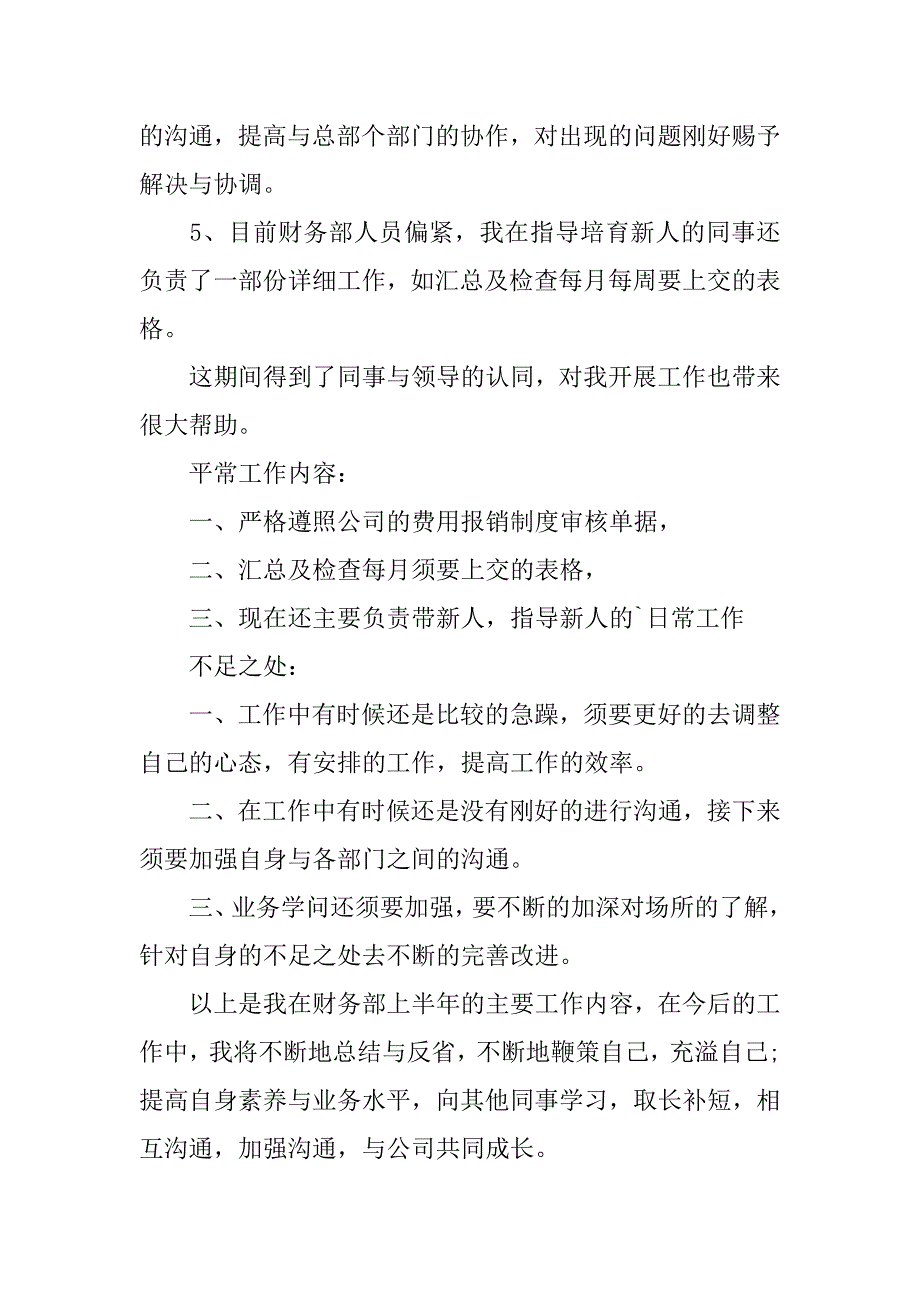 的沟通，提高与总部个部门的协作，对出现的问题刚好赐予解决与协调。

5、目前财务部人员偏紧，我在指导培育新人的同事还负责了一部份详细工作，如汇总及检查每月每周要上交的表格。

这期间得到了同事与领导的认同，对我开展工作也带来很大帮助。

平常工作内容：

一、严格遵照公司的费用报销制度审核单据，

二、汇总及检查每月须要上交的表格，

三、现在还主要负责带新人，指导新人的`日常工作

不足之处：

一、工作中有时候还是比较的急躁，须要更好的去调整自己的心态，有安排的工作，提高工作的效率。

二、在工作中有时候还是没有刚好的进行沟通，接下来须要加强自身与各部门之间的沟通。

三、业务学问还须要加强，要不断的加深对场所的了解，针对自身的不足之处去不断的完善改进。

以上是我在财务部上半年的主要工作内容，在今后的工作中，我将不断地总结与反省，不断地鞭策自己，充溢自己；提高自身素养与业务水平，向其他同事学习，取长补短，相互沟通，加强沟通，与公司共同成长。